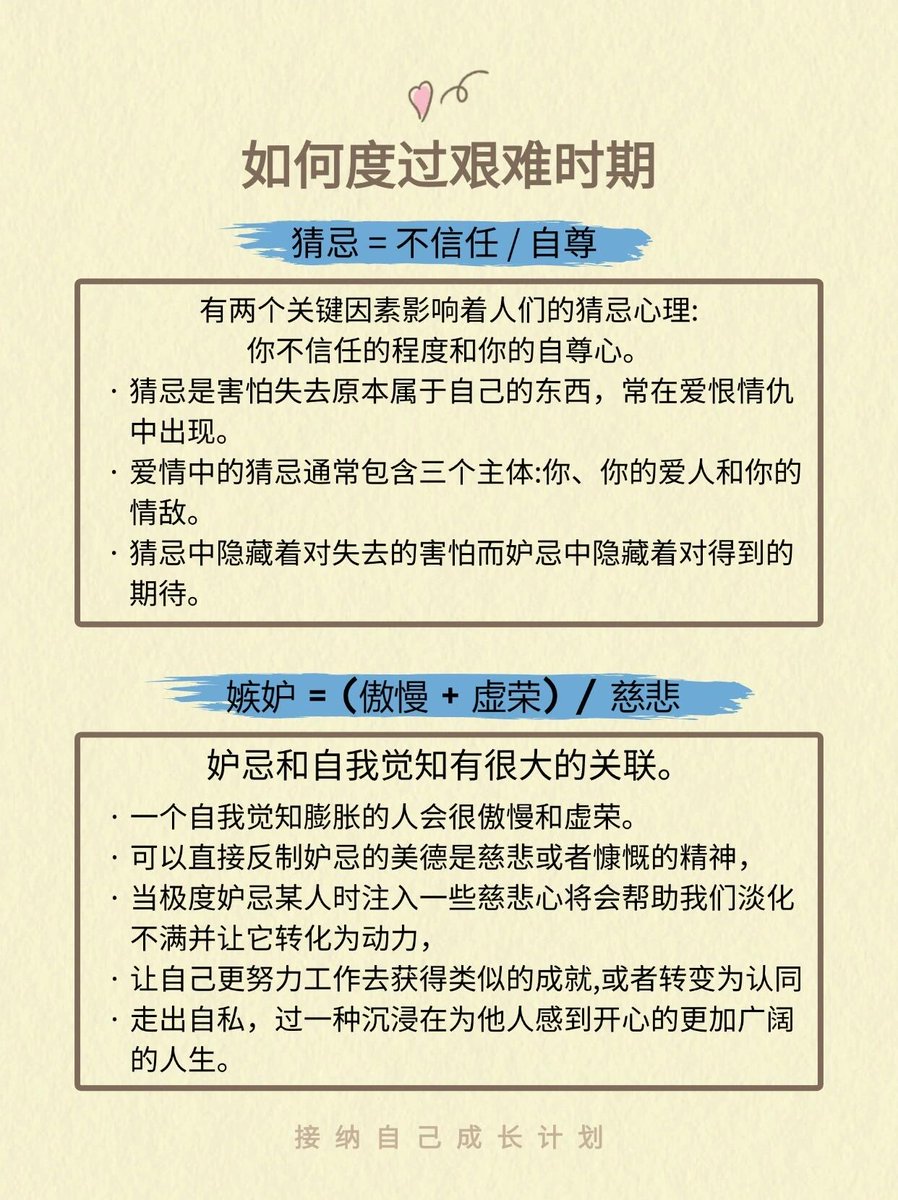 如何度过艰难时期

猜忌 = 不信任 / 自尊

有两个关键因素影响着人们的猜忌心理:
你不信任的程度和你的自尊心。

· 猜忌是害怕失去原本属于自己的东西，常在爱恨情仇中出现。
· 爱情中的猜忌通常包含三个主体:你、你的爱人和你的情敌。
· 猜忌中隐藏着对失去的害怕而妒忌中隐藏着对得到的期待。

嫉妒 =（傲慢 + 虚荣）/ 慈悲

妒忌和自我觉知有很大的关联。

· 一个自我觉知膨胀的人会很傲慢和虚荣。
· 可以直接反制妒忌的美德是慈悲或者慷慨的精神，
· 当极度妒忌某人时注入一些慈悲心将会帮助我们淡化不满并让它转化为动力，
· 让自己更努力工作去获得类似的成就,或者转变为认同
· 走出自私，过一种沉浸在为他人感到开心的更加广阔的人生。

接纳自己成长计划